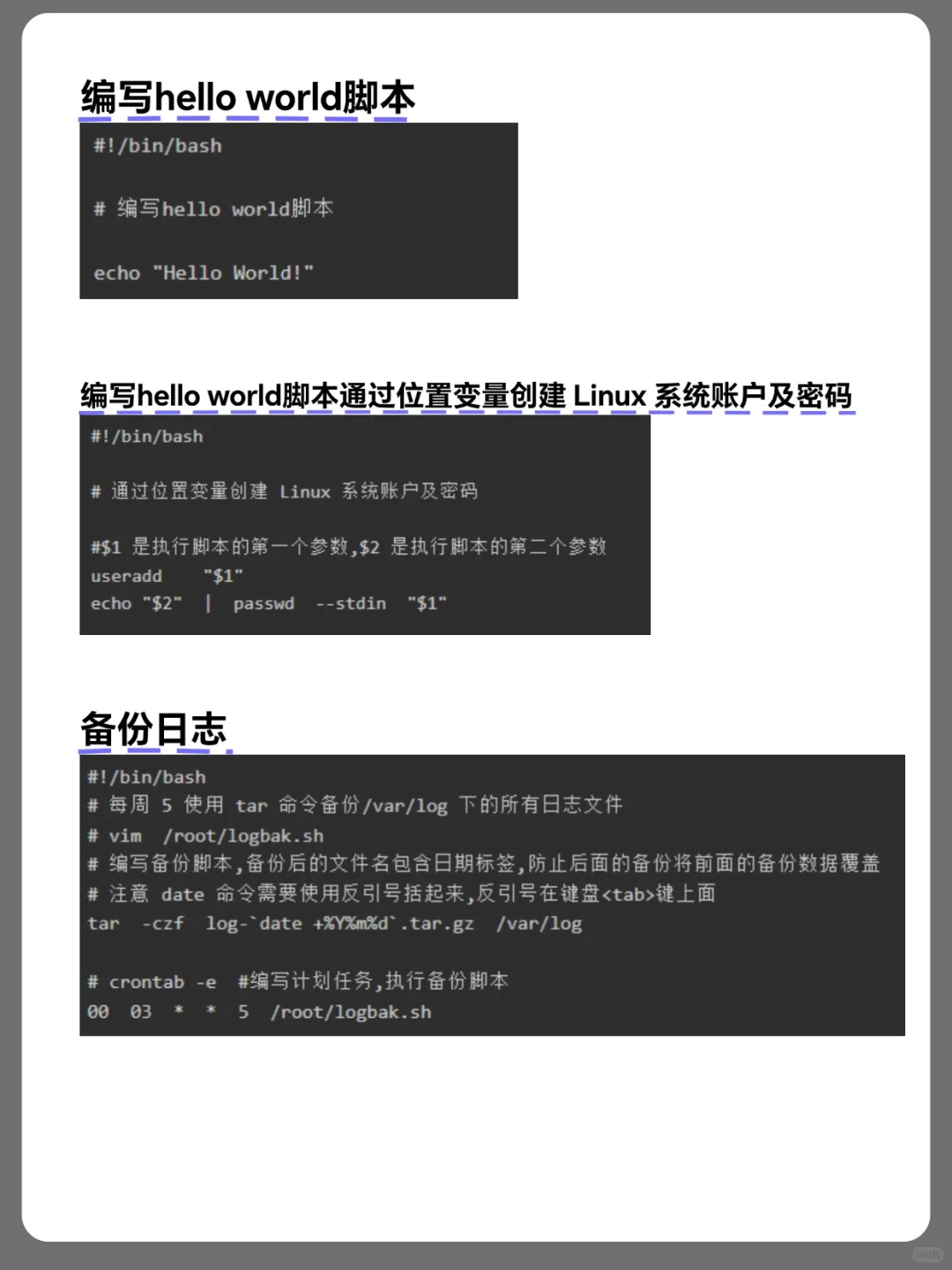 编写hello world脚本

#!/bin/bash

# 编写hello world脚本

echo "Hello World!"

编写hello world脚本通过位置变量创建 Linux 系统账户及密码

#!/bin/bash

# 通过位置变量创建 Linux 系统账户及密码

#$1 是执行脚本的第一个参数,$2 是执行脚本的第二个参数
useradd "$1"
echo "$2" | passwd --stdin "$1"

备份日志

#!/bin/bash
# 每周 5 使用 tar 命令备份/var/log 下的所有日志文件
# vim /root/logbak.sh
# 编写备份脚本,备份后的文件名包含日期标签,防止后面的备份将前面的备份数据覆盖
# 注意 date 命令需要使用反引号括起来,反引号在键盘<tab>键上面
tar -czf log-`date +%Y%m%d`.tar.gz /var/log

# crontab -e #编写计划任务,执行备份脚本
00 03 * * 5 /root/logbak.sh